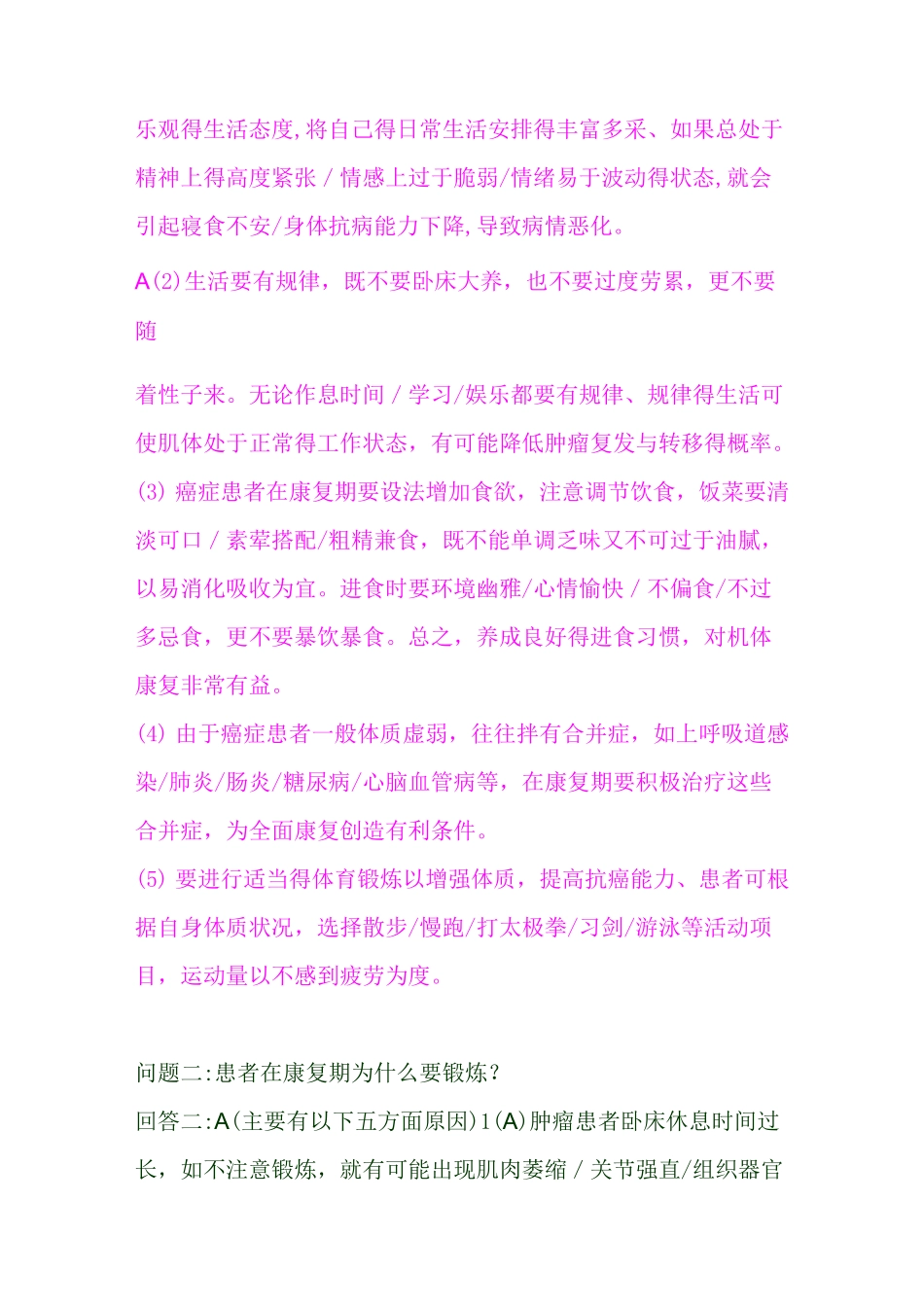 乐观得生活态度,将自己得日常生活安排得丰富多采、如果总处于精神上得高度紧张 / 情感上过于脆弱/情绪易于波动得状态,就会引起寝食不安/身体抗病能力下降,导致病情恶化。

A(2)生活要有规律，既不要卧床大养，也不要过度劳累，更不要随

着性子来。无论作息时间 / 学习/娱乐都要有规律、规律得生活可使肌体处于正常得工作状态，有可能降低肿瘤复发与转移得概率。
(3) 癌症患者在康复期要设法增加食欲，注意调节饮食，饭菜要清淡可口 / 素荤搭配/粗精兼食，既不能单调乏味又不可过于油腻，以易消化吸收为宜。进食时要环境幽雅/心情愉快 / 不偏食/不过多忌食，更不要暴饮暴食。总之，养成良好得进食习惯，对机体康复非常有益。
(4) 由于癌症患者一般体质虚弱，往往拌有合并症，如上呼吸道感染/肺炎/肠炎/糖尿病/心脑血管病等，在康复期要积极治疗这些合并症，为全面康复创造有利条件。
(5) 要进行适当得体育锻炼以增强体质，提高抗癌能力、患者可根据自身体质状况，选择散步/慢跑/打太极拳/习剑/游泳等活动项目，运动量以不感到疲劳为度。

问题二:患者在康复期为什么要锻炼?
回答二:A(主要有以下五方面原因)1(A)肿瘤患者卧床休息时间过长，如不注意锻炼，就有可能出现肌肉萎缩 / 关节强直/组织器官